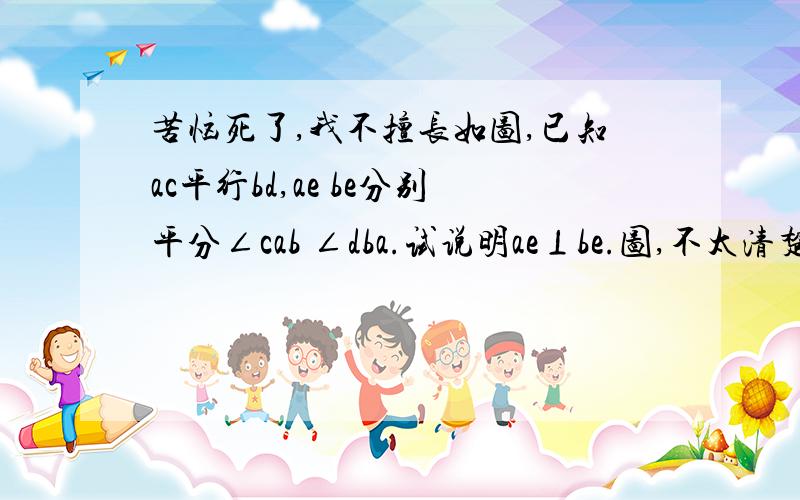 苦恼死了,我不擅长如图,已知ac平行bd,ae be分别平分∠cab ∠dba.试说明ae⊥be.图,不太清楚